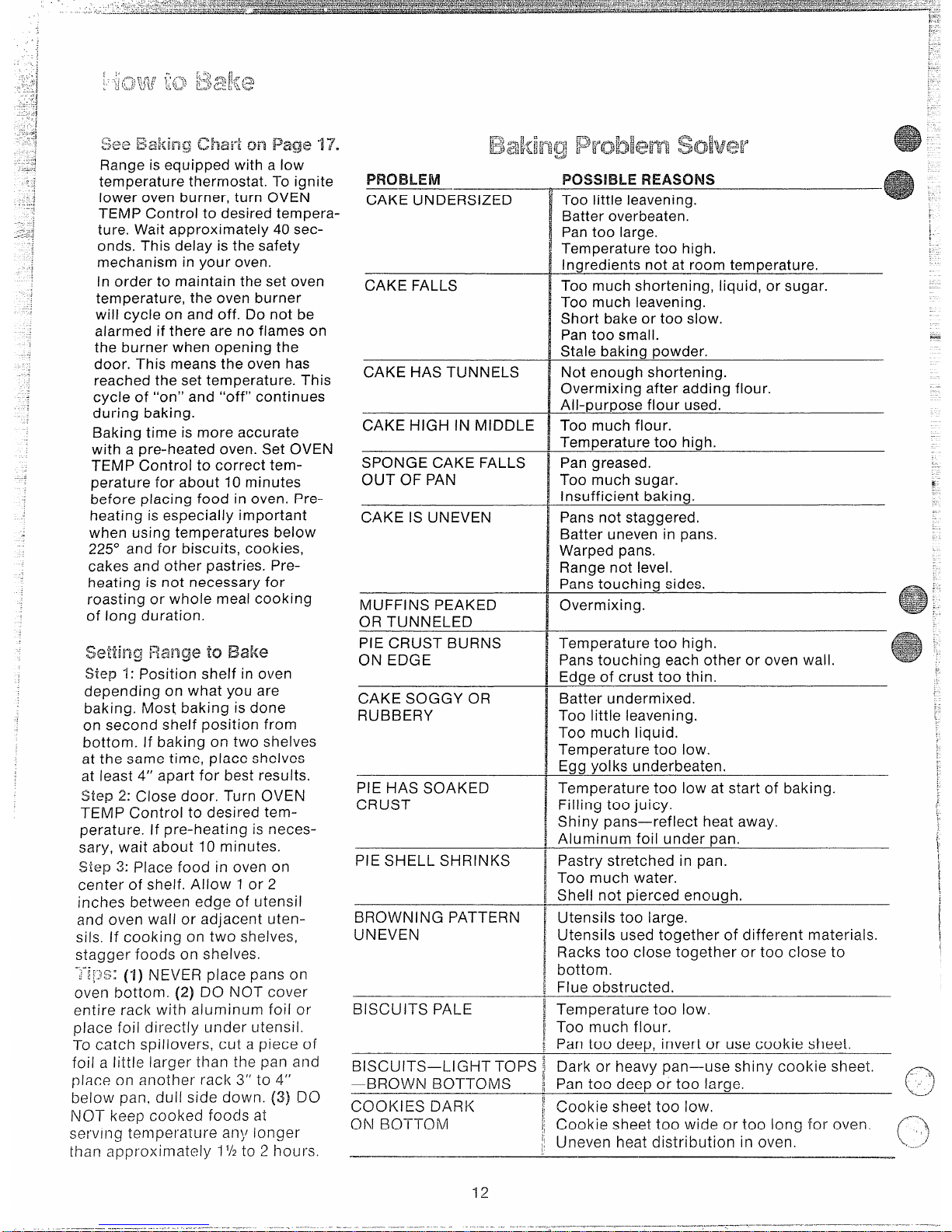 How to Bake

See Baking Chart on Page 17.

Range is equipped with a low temperature thermostat. To ignite lower oven burner, turn OVEN TEMP Control to desired temperature. Wait approximately 40 seconds. This delay is the safety mechanism in your oven.

In order to maintain the set oven temperature, the oven burner will cycle on and off. Do not be alarmed if there are no flames on the burner when opening the door. This means the oven has reached the set temperature. This cycle of "on" and "off" continues during baking.

Baking time is more accurate with a pre-heated oven. Set OVEN TEMP Control to correct temperature for about 10 minutes before placing food in oven. Preheating is especially important when using temperatures below 225° and for biscuits, cookies, cakes and other pastries. Preheating is not necessary for roasting or whole meal cooking of long duration.

Setting Range to Bake

Step 1: Position shelf in oven depending on what you are baking. Most baking is done on second shelf position from bottom. If baking on two shelves at the same time, place shelves at least 4" apart for best results.

Step 2: Close door. Turn OVEN TEMP Control to desired temperature. If pre-heating is necessary, wait about 10 minutes.

Step 3: Place food in oven on center of shelf. Allow 1 or 2 inches between edge of utensil and oven wall or adjacent utensils. If cooking on two shelves, stagger foods on shelves.

Tips: (1) NEVER place pans on oven bottom. (2) DO NOT cover entire rack with aluminum foil or place foil directly under utensil. To catch spillovers, cut a piece of foil a little larger than the pan and place on another rack 3" to 4" below pan, dull side down. (3) DO NOT keep cooked foods at serving temperature any longer than approximately 1½ to 2 hours.

Baking Problem Solver

| PROBLEM | POSSIBLE REASONS |
|---|---|
| CAKE UNDERSIZED | Too little leavening. Batter overbeaten. Pan too large. Temperature too high. Ingredients not at room temperature. |
| CAKE FALLS | Too much shortening, liquid, or sugar. Too much leavening. Short bake or too slow. Pan too small. Stale baking powder. |
| CAKE HAS TUNNELS | Not enough shortening. Overmixing after adding flour. All-purpose flour used. |
| CAKE HIGH IN MIDDLE | Too much flour. Temperature too high. |
| SPONGE CAKE FALLS OUT OF PAN | Pan greased. Too much sugar. Insufficient baking. |
| CAKE IS UNEVEN | Pans not staggered. Batter uneven in pans. Warped pans. Range not level. Pans touching sides. |
| MUFFINS PEAKED OR TUNNELED | Overmixing. |
| PIE CRUST BURNS ON EDGE | Temperature too high. Pans touching each other or oven wall. Edge of crust too thin. |
| CAKE SOGGY OR RUBBERY | Batter undermixed. Too little leavening. Too much liquid. Temperature too low. Egg yolks underbeaten. |
| PIE HAS SOAKED CRUST | Temperature too low at start of baking. Filling too juicy. Shiny pans—reflect heat away. Aluminum foil under pan. |
| PIE SHELL SHRINKS | Pastry stretched in pan. Too much water. Shell not pierced enough. |
| BROWNING PATTERN UNEVEN | Utensils too large. Utensils used together of different materials. Racks too close together or too close to bottom. Flue obstructed. |
| BISCUITS PALE | Temperature too low. Too much flour. Pan too deep, invert or use cookie sheet. |
| BISCUITS—LIGHT TOPS —BROWN BOTTOMS | Dark or heavy pan—use shiny cookie sheet. Pan too deep or too large. |
| COOKIES DARK ON BOTTOM | Cookie sheet too low. Cookie sheet too wide or too long for oven. Uneven heat distribution in oven. |

12